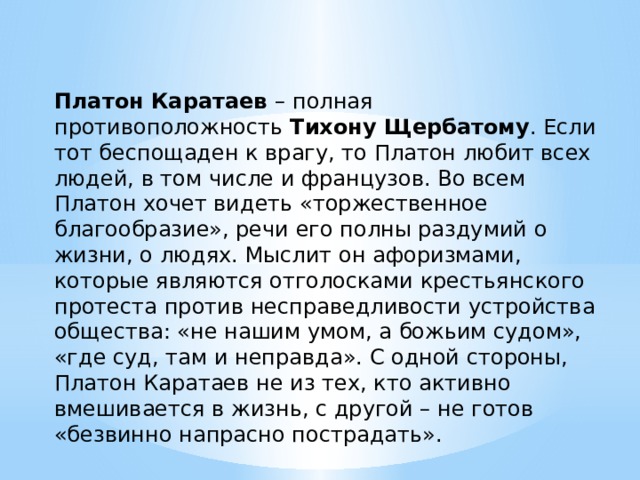 Платон Каратаев – полная противоположность Тихону Щербатому. Если тот беспощаден к врагу, то Платон любит всех людей, в том числе и французов. Во всем Платон хочет видеть «торжественное благообразие», речи его полны раздумий о жизни, о людях. Мыслит он афоризмами, которые являются отголосками крестьянского протеста против несправедливости устройства общества: «не нашим умом, а божьим судом», «где суд, там и неправда». С одной стороны, Платон Каратаев не из тех, кто активно вмешивается в жизнь, с другой – не готов «безвинно напрасно пострадать».